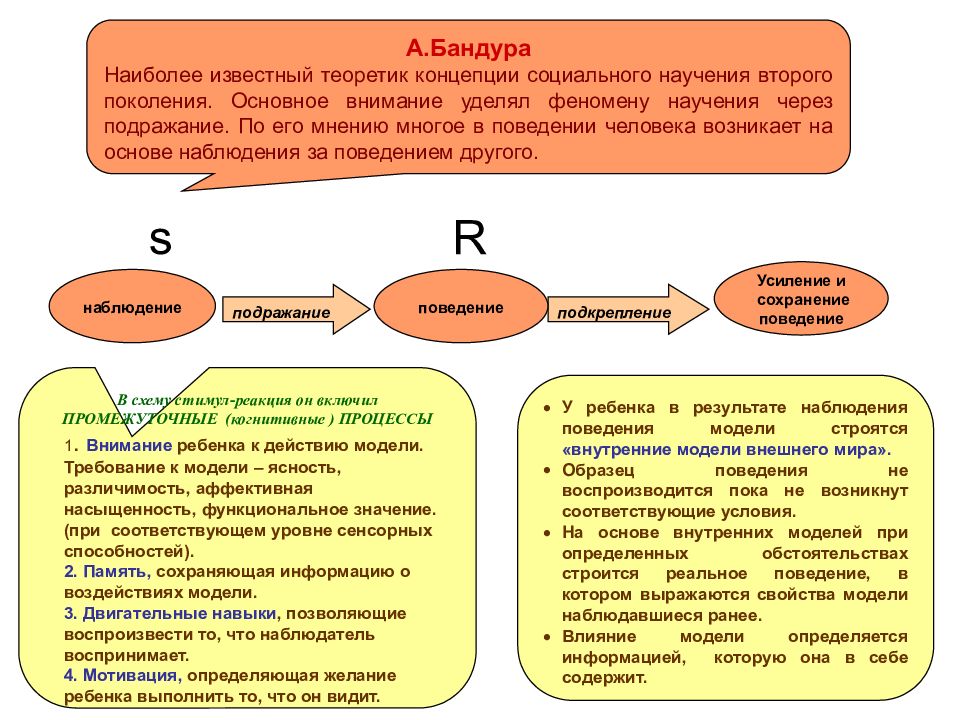 А.Бандура
Наиболее известный теоретик концепции социального научения второго поколения. Основное внимание уделял феномену научения через подражание. По его мнению многое в поведении человека возникает на основе наблюдения за поведением другого.

S

R

наблюдение

подражание

поведение

подкрепление

Усиление и сохранение поведение

В схему стимул-реакция он включил ПРОМЕЖУТОЧНЫЕ (когнитивные ) ПРОЦЕССЫ

1. Внимание ребенка к действию модели. Требование к модели – ясность, различимость, аффективная насыщенность, функциональное значение. (при соответствующем уровне сенсорных способностей).
2. Память, сохраняющая информацию о воздействиях модели.
3. Двигательные навыки, позволяющие воспроизвести то, что наблюдатель воспринимает.
4. Мотивация, определяющая желание ребенка выполнить то, что он видит.

• У ребенка в результате наблюдения поведения модели строятся «внутренние модели внешнего мира».
• Образец поведения не воспроизводится пока не возникнут соответствующие условия.
• На основе внутренних моделей при определенных обстоятельствах строится реальное поведение, в котором выражаются свойства модели наблюдавшиеся ранее.
• Влияние модели определяется информацией, которую она в себе содержит.